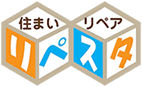 住まい リペア

リペスタ